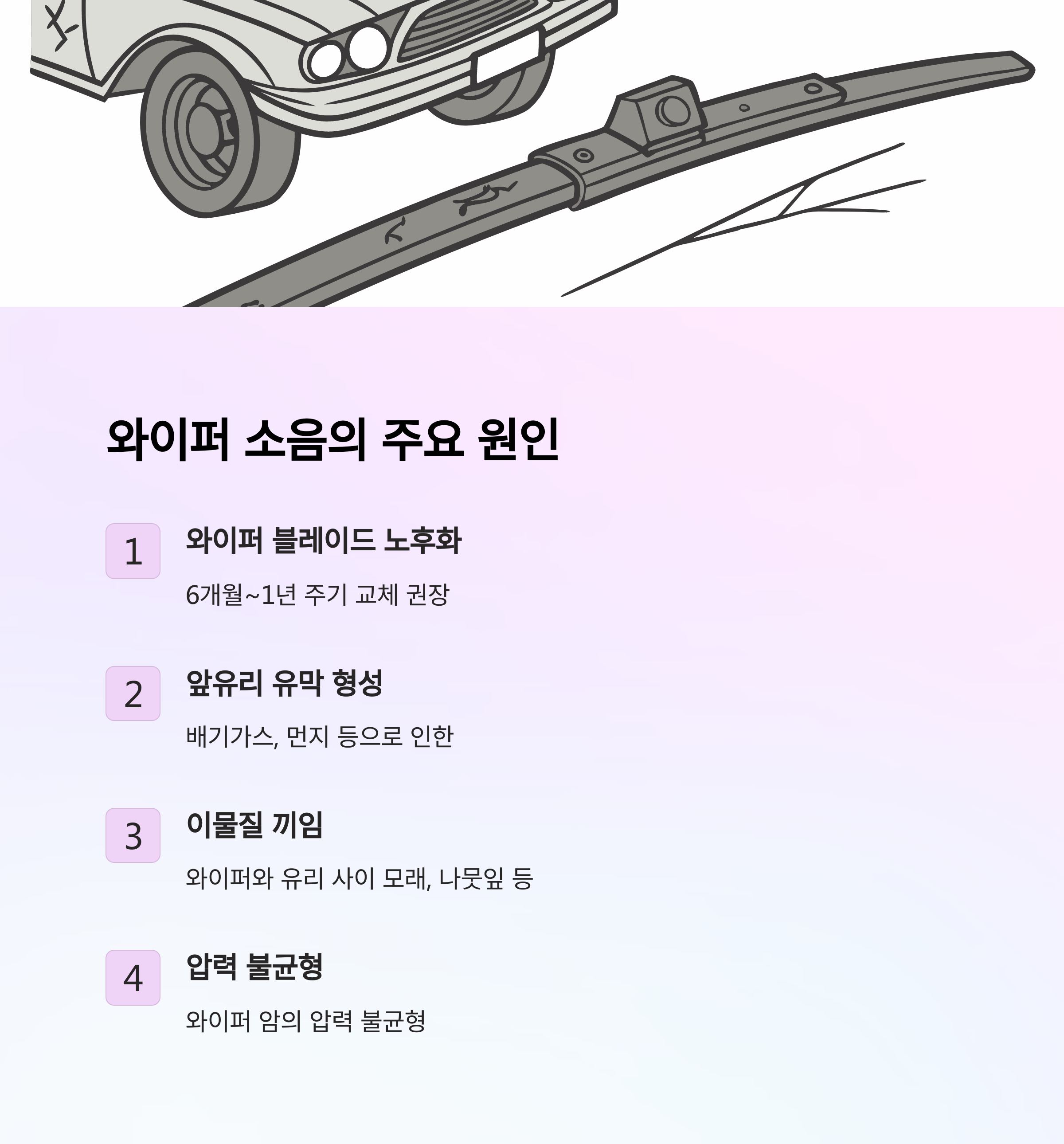 와이퍼 소음의 주요 원인

1

와이퍼 블레이드 노후화

6개월~1년 주기 교체 권장

2

앞유리 유막 형성

배기가스, 먼지 등으로 인한

3

이물질 끼임

와이퍼와 유리 사이 모래, 나뭇잎 등

4

압력 불균형

와이퍼 암의 압력 불균형